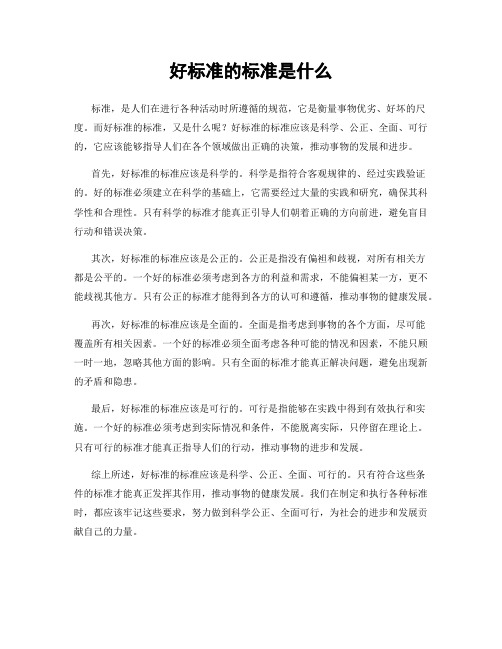 好标准的标准是什么

标准，是人们在进行各种活动时所遵循的规范，它是衡量事物优劣、好坏的尺度。而好标准的标准，又是什么呢？好标准的标准应该是科学、公正、全面、可行的，它应该能够指导人们在各个领域做出正确的决策，推动事物的发展和进步。

首先，好标准的标准应该是科学的。科学是指符合客观规律的、经过实践验证的。好的标准必须建立在科学的基础上，它需要经过大量的实践和研究，确保其科学性和合理性。只有科学的标准才能真正引导人们朝着正确的方向前进，避免盲目行动和错误决策。

其次，好标准的标准应该是公正的。公正是指没有偏袒和歧视，对所有相关方都是公平的。一个好的标准必须考虑到各方的利益和需求，不能偏袒某一方，更不能歧视其他方。只有公正的标准才能得到各方的认可和遵循，推动事物的健康发展。

再次，好标准的标准应该是全面的。全面是指考虑到事物的各个方面，尽可能覆盖所有相关因素。一个好的标准必须全面考虑各种可能的情况和因素，不能只顾一时一地，忽略其他方面的影响。只有全面的标准才能真正解决问题，避免出现新的矛盾和隐患。

最后，好标准的标准应该是可行的。可行是指能够在实践中得到有效执行和实施。一个好的标准必须考虑到实际情况和条件，不能脱离实际，只停留在理论上。只有可行的标准才能真正指导人们的行动，推动事物的进步和发展。

综上所述，好标准的标准应该是科学、公正、全面、可行的。只有符合这些条件的标准才能真正发挥其作用，推动事物的健康发展。我们在制定和执行各种标准时，都应该牢记这些要求，努力做到科学公正、全面可行，为社会的进步和发展贡献自己的力量。